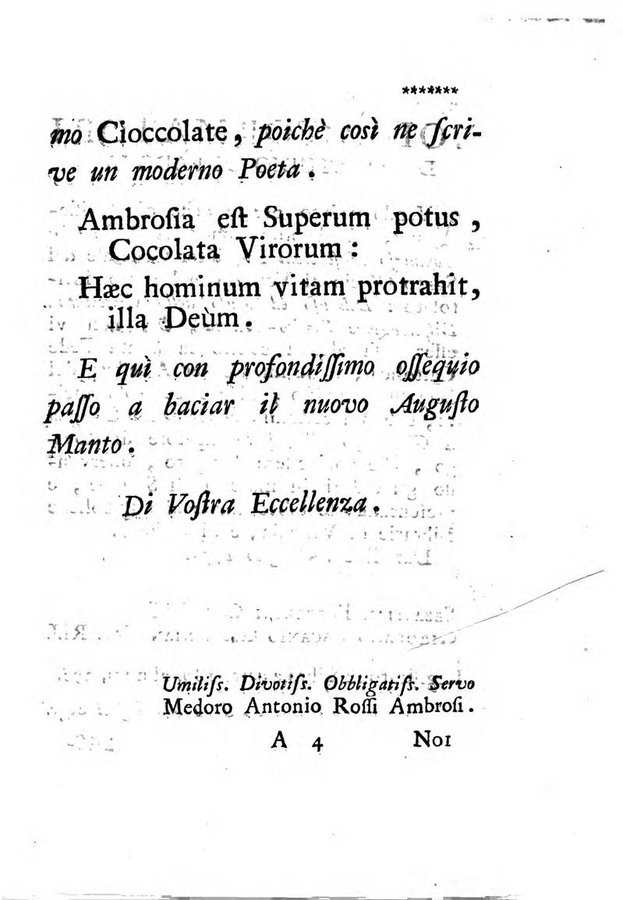 *******

mo Cioccolate, poichè così ne ſcrive un moderno Poeta.

Ambroſia eſt Superum potus, Cocolata Virorum:
Hæc hominum vitam protrahit, illa Deùm.

E quì con profondiſſimo oſſequio paſſo a baciar il nuovo Auguſto Manto.

Di Voſtra Eccellenza.

Umiliſs. Divotiſs. Obbligatiſs. Servo
Medoro Antonio Roſſi Ambroſi.

A 4 Noi